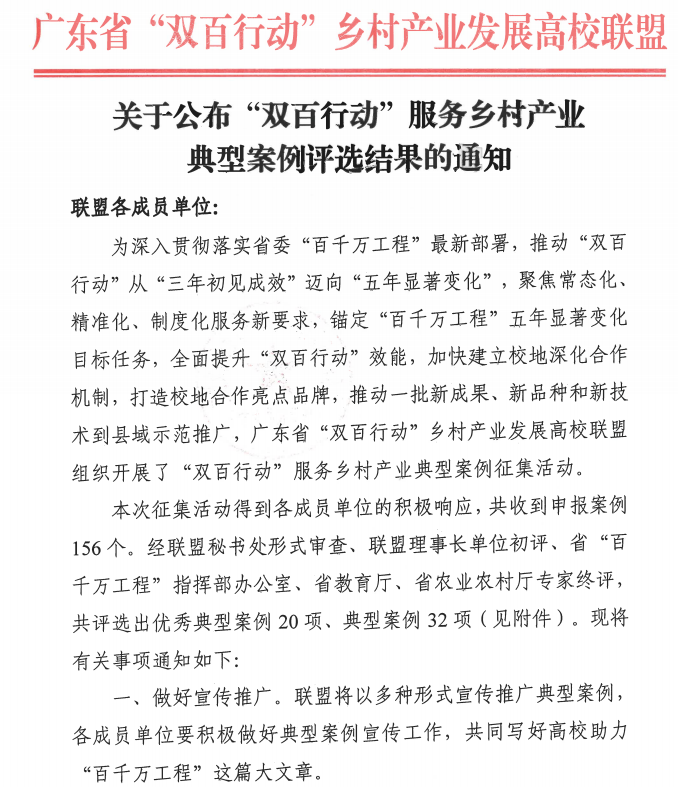 广东省“双百行动”乡村产业发展高校联盟

关于公布“双百行动”服务乡村产业
典型案例评选结果的通知

联盟各成员单位:

为深入贯彻落实省委“百千万工程”最新部署，推动“双百行动”从“三年初见成效”迈向“五年显著变化”，聚焦常态化、精准化、制度化服务新要求，锚定“百千万工程”五年显著变化目标任务，全面提升“双百行动”效能，加快建立校地深化合作机制，打造校地合作亮点品牌，推动一批新成果、新品种和新技术到县域示范推广，广东省“双百行动”乡村产业发展高校联盟组织开展了“双百行动”服务乡村产业典型案例征集活动。

本次征集活动得到各成员单位的积极响应，共收到申报案例156个。经联盟秘书处形式审查、联盟理事长单位初评、省“百千万工程”指挥部办公室、省教育厅、省农业农村厅专家终评，共评选出优秀典型案例20项、典型案例32项（见附件）。现将有关事项通知如下:

一、做好宣传推广。联盟将以多种形式宣传推广典型案例，各成员单位要积极做好典型案例宣传工作，共同写好高校助力“百千万工程”这篇大文章。